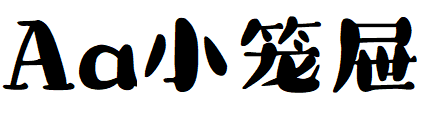 Aa小笼屉